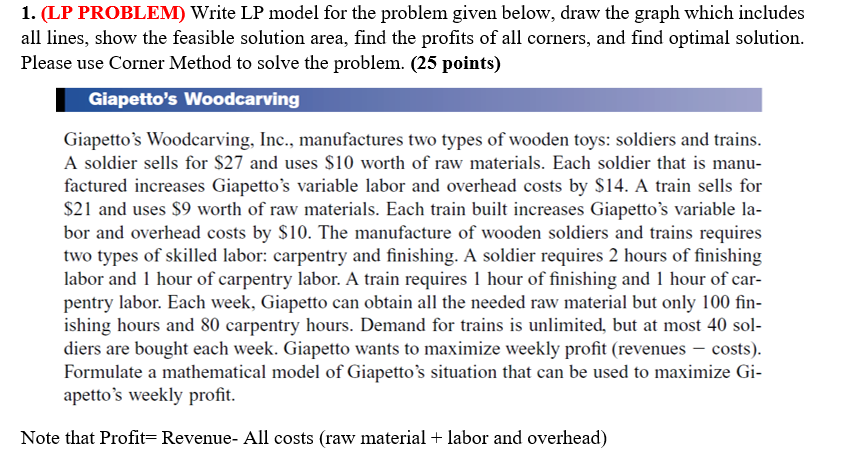 1. (LP PROBLEM) Write LP model for the problem given below, draw the graph which includes all lines, show the feasible solution area, find the profits of all corners, and find optimal solution. Please use Corner Method to solve the problem. (25 points)

Giapetto's Woodcarving

Giapetto's Woodcarving, Inc., manufactures two types of wooden toys: soldiers and trains. A soldier sells for \$27 and uses \$10 worth of raw materials. Each soldier that is manufactured increases Giapetto's variable labor and overhead costs by \$14. A train sells for \$21 and uses \$9 worth of raw materials. Each train built increases Giapetto's variable labor and overhead costs by \$10. The manufacture of wooden soldiers and trains requires two types of skilled labor: carpentry and finishing. A soldier requires 2 hours of finishing labor and 1 hour of carpentry labor. A train requires 1 hour of finishing and 1 hour of carpentry labor. Each week, Giapetto can obtain all the needed raw material but only 100 finishing hours and 80 carpentry hours. Demand for trains is unlimited, but at most 40 soldiers are bought each week. Giapetto wants to maximize weekly profit (revenues − costs). Formulate a mathematical model of Giapetto's situation that can be used to maximize Giapetto's weekly profit.

Note that Profit= Revenue- All costs (raw material + labor and overhead)